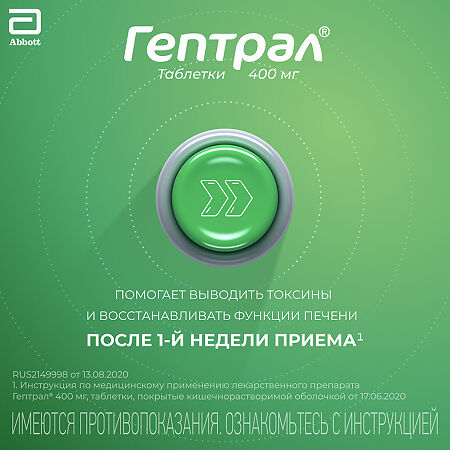 Abbott

Гептрал®
Таблетки 400 мг

ПОМОГАЕТ ВЫВОДИТЬ ТОКСИНЫ И ВОССТАНАВЛИВАТЬ ФУНКЦИИ ПЕЧЕНИ
ПОСЛЕ 1-Й НЕДЕЛИ ПРИЕМА$^1$

RUS2149998 от 13.08.2020
1. Инструкция по медицинскому применению лекарственного препарата Гептрал® 400 мг, таблетки, покрытые кишечнорастворимой оболочкой от 17.06.2020

ИМЕЮТСЯ ПРОТИВОПОКАЗАНИЯ. ОЗНАКОМЬТЕСЬ С ИНСТРУКЦИЕЙ